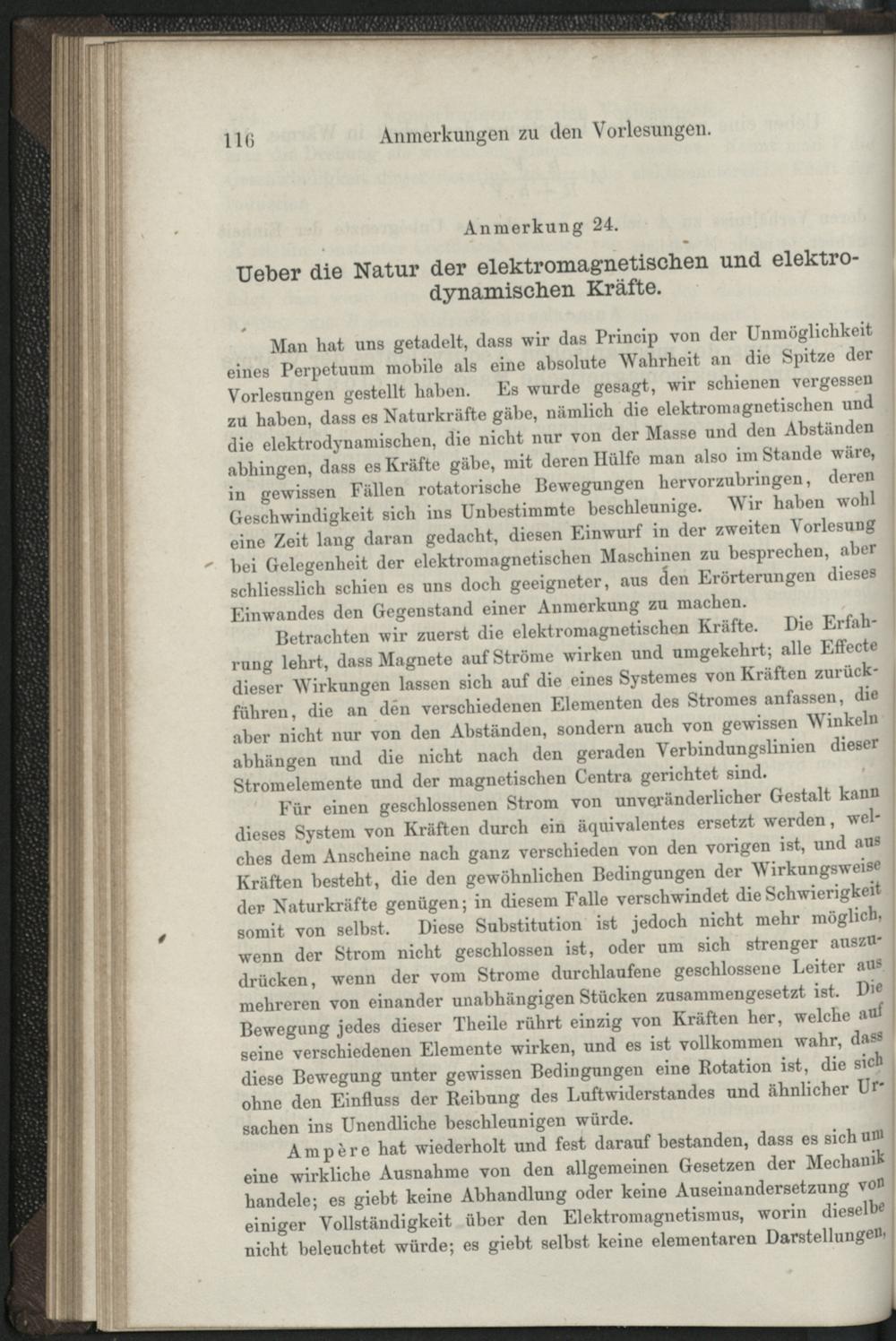 116 Anmerkungen zu den Vorlesungen.

Anmerkung 24.

Ueber die Natur der elektromagnetischen und elektrodynamischen Kräfte.

Man hat uns getadelt, dass wir das Princip von der Unmöglichkeit eines Perpetuum mobile als eine absolute Wahrheit an die Spitze der Vorlesungen gestellt haben. Es wurde gesagt, wir schienen vergessen zu haben, dass es Naturkräfte gäbe, nämlich die elektromagnetischen und die elektrodynamischen, die nicht nur von der Masse und den Abständen abhingen, dass es Kräfte gäbe, mit deren Hülfe man also im Stande wäre, in gewissen Fällen rotatorische Bewegungen hervorzubringen, deren Geschwindigkeit sich ins Unbestimmte beschleunige. Wir haben wohl eine Zeit lang daran gedacht, diesen Einwurf in der zweiten Vorlesung bei Gelegenheit der elektromagnetischen Maschinen zu besprechen, aber schliesslich schien es uns doch geeigneter, aus den Erörterungen dieses Einwandes den Gegenstand einer Anmerkung zu machen.

Betrachten wir zuerst die elektromagnetischen Kräfte. Die Erfahrung lehrt, dass Magnete auf Ströme wirken und umgekehrt; alle Effecte dieser Wirkungen lassen sich auf die eines Systemes von Kräften zurückführen, die an den verschiedenen Elementen des Stromes anfassen, die aber nicht nur von den Abständen, sondern auch von gewissen Winkeln abhängen und die nicht nach den geraden Verbindungslinien dieser Stromelemente und der magnetischen Centra gerichtet sind.

Für einen geschlossenen Strom von unveränderlicher Gestalt kann dieses System von Kräften durch ein äquivalentes ersetzt werden, welches dem Anscheine nach ganz verschieden von den vorigen ist, und aus Kräften besteht, die den gewöhnlichen Bedingungen der Wirkungsweise der Naturkräfte genügen; in diesem Falle verschwindet die Schwierigkeit somit von selbst. Diese Substitution ist jedoch nicht mehr möglich, wenn der Strom nicht geschlossen ist, oder um sich strenger auszudrücken, wenn der vom Strome durchlaufene geschlossene Leiter aus mehreren von einander unabhängigen Stücken zusammengesetzt ist. Die Bewegung jedes dieser Theile rührt einzig von Kräften her, welche auf seine verschiedenen Elemente wirken, und es ist vollkommen wahr, dass diese Bewegung unter gewissen Bedingungen eine Rotation ist, die sich ohne den Einfluss der Reibung des Luftwiderstandes und ähnlicher Ursachen ins Unendliche beschleunigen würde.

Ampère hat wiederholt und fest darauf bestanden, dass es sich um eine wirkliche Ausnahme von den allgemeinen Gesetzen der Mechanik handele; es giebt keine Abhandlung oder keine Auseinandersetzung von einiger Vollständigkeit über den Elektromagnetismus, worin dieselbe nicht beleuchtet würde; es giebt selbst keine elementaren Darstellungen,